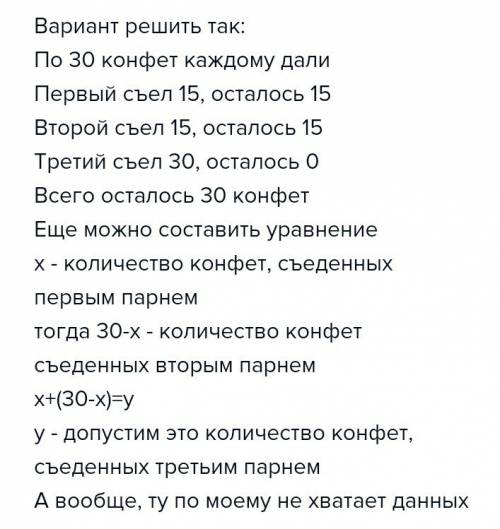 Вариант решить так:
По 30 конфет каждому дали
Первый съел 15, осталось 15
Второй съел 15, осталось 15
Третий съел 30, осталось 0
Всего осталось 30 конфет
Еще можно составить уравнение
х - количество конфет, съеденных первым парнем
тогда 30-х - количество конфет съеденных вторым парнем
$x+(30-x)=y$
у - допустим это количество конфет, съеденных третьим парнем
А вообще, ту по моему не хватает данных